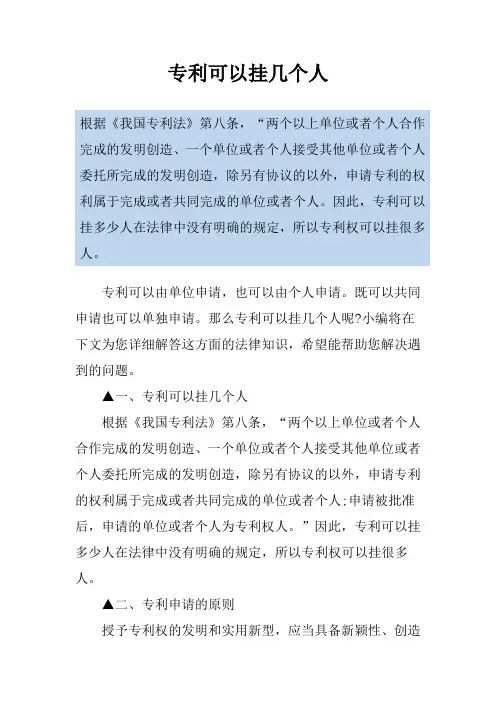 专利可以挂几个人

根据《我国专利法》第八条，“两个以上单位或者个人合作完成的发明创造、一个单位或者个人接受其他单位或者个人委托所完成的发明创造，除另有协议的以外，申请专利的权利属于完成或者共同完成的单位或者个人。因此，专利可以挂多少人在法律中没有明确的规定，所以专利权可以挂很多人。

专利可以由单位申请，也可以由个人申请。既可以共同申请也可以单独申请。那么专利可以挂几个人呢?小编将在下文为您详细解答这方面的法律知识，希望能帮助您解决遇到的问题。

▲一、专利可以挂几个人

根据《我国专利法》第八条，“两个以上单位或者个人合作完成的发明创造、一个单位或者个人接受其他单位或者个人委托所完成的发明创造，除另有协议的以外，申请专利的权利属于完成或者共同完成的单位或者个人;申请被批准后，申请的单位或者个人为专利权人。”因此，专利可以挂多少人在法律中没有明确的规定，所以专利权可以挂很多人。

▲二、专利申请的原则

授予专利权的发明和实用新型，应当具备新颖性、创造